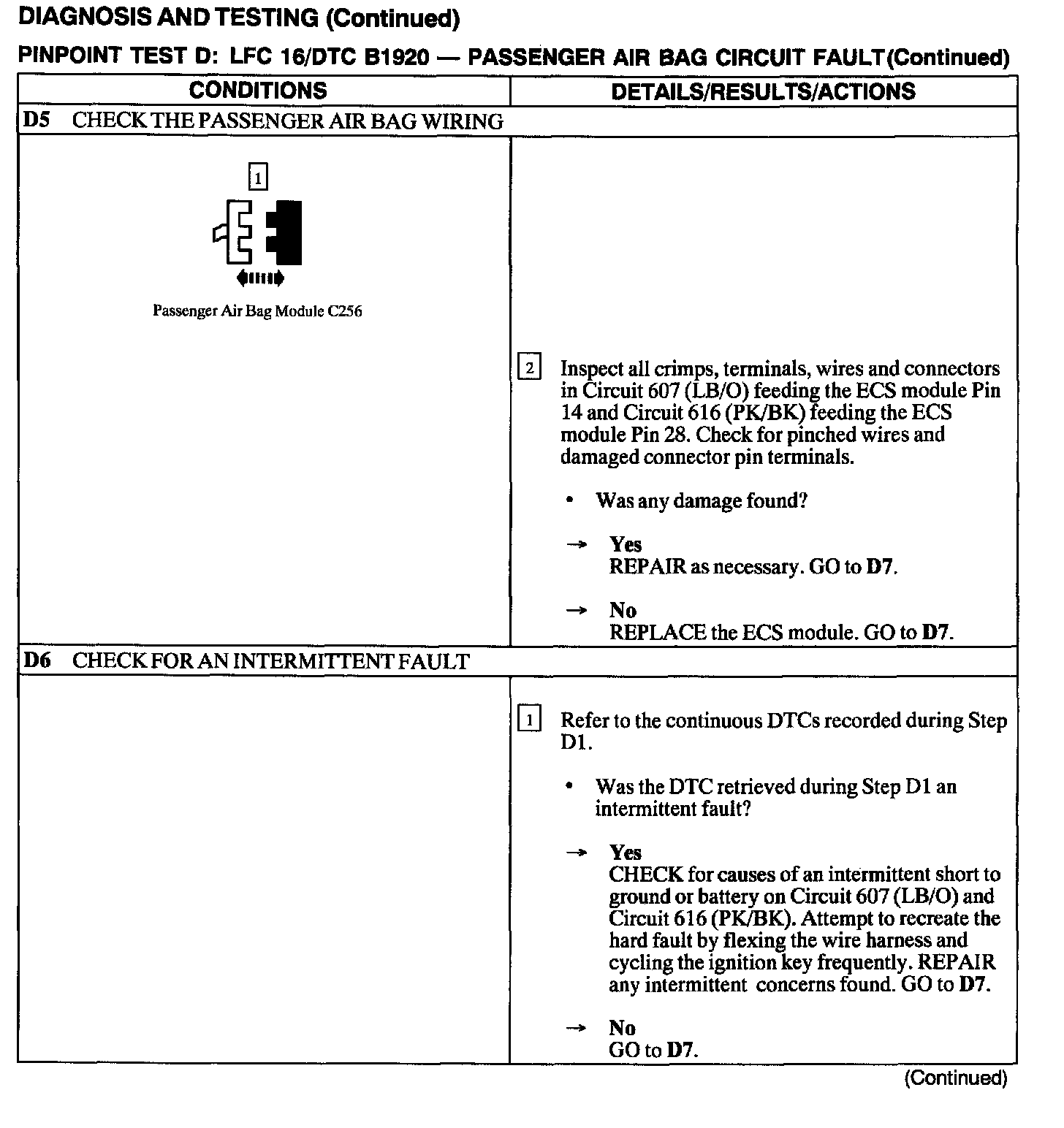 DIAGNOSIS AND TESTING (Continued)

PINPOINT TEST D: LFC 16/DTC B1920 — PASSENGER AIR BAG CIRCUIT FAULT(Continued)

| CONDITIONS | DETAILS/RESULTS/ACTIONS |
|---|---|
| D5 CHECK THE PASSENGER AIR BAG WIRING | |
| 1 Passenger Air Bag Module C256 | 2 Inspect all crimps, terminals, wires and connectors in Circuit 607 (LB/O) feeding the ECS module Pin 14 and Circuit 616 (PK/BK) feeding the ECS module Pin 28. Check for pinched wires and damaged connector pin terminals. • Was any damage found? → Yes REPAIR as necessary. GO to D7. → No REPLACE the ECS module. GO to D7. |
| D6 CHECK FOR AN INTERMITTENT FAULT | |
| | 1 Refer to the continuous DTCs recorded during Step D1. • Was the DTC retrieved during Step D1 an intermittent fault? → Yes CHECK for causes of an intermittent short to ground or battery on Circuit 607 (LB/O) and Circuit 616 (PK/BK). Attempt to recreate the hard fault by flexing the wire harness and cycling the ignition key frequently. REPAIR any intermittent concerns found. GO to D7. → No GO to D7. |

(Continued)